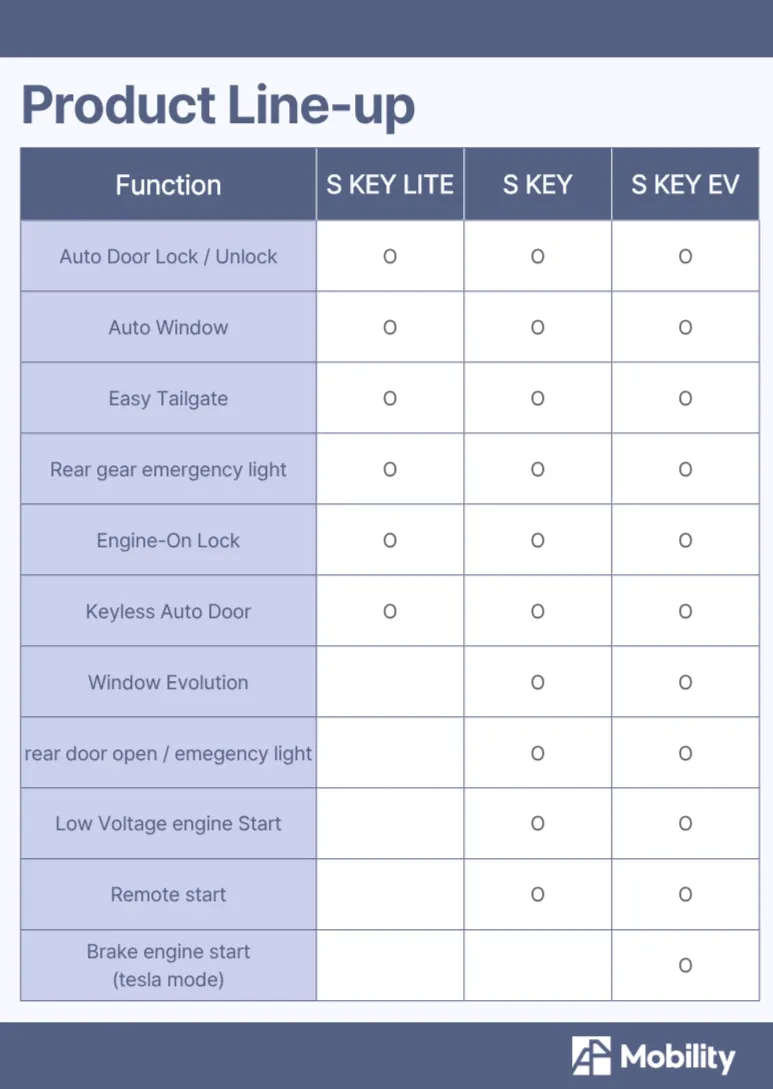 Product Line-up

| Function | S KEY LITE | S KEY | S KEY EV |
|---|---|---|---|
| Auto Door Lock / Unlock | O | O | O |
| Auto Window | O | O | O |
| Easy Tailgate | O | O | O |
| Rear gear emergency light | O | O | O |
| Engine-On Lock | O | O | O |
| Keyless Auto Door | O | O | O |
| Window Evolution | | O | O |
| rear door open / emegency light | | O | O |
| Low Voltage engine Start | | O | O |
| Remote start | | O | O |
| Brake engine start (tesla mode) | | | O |

Mobility